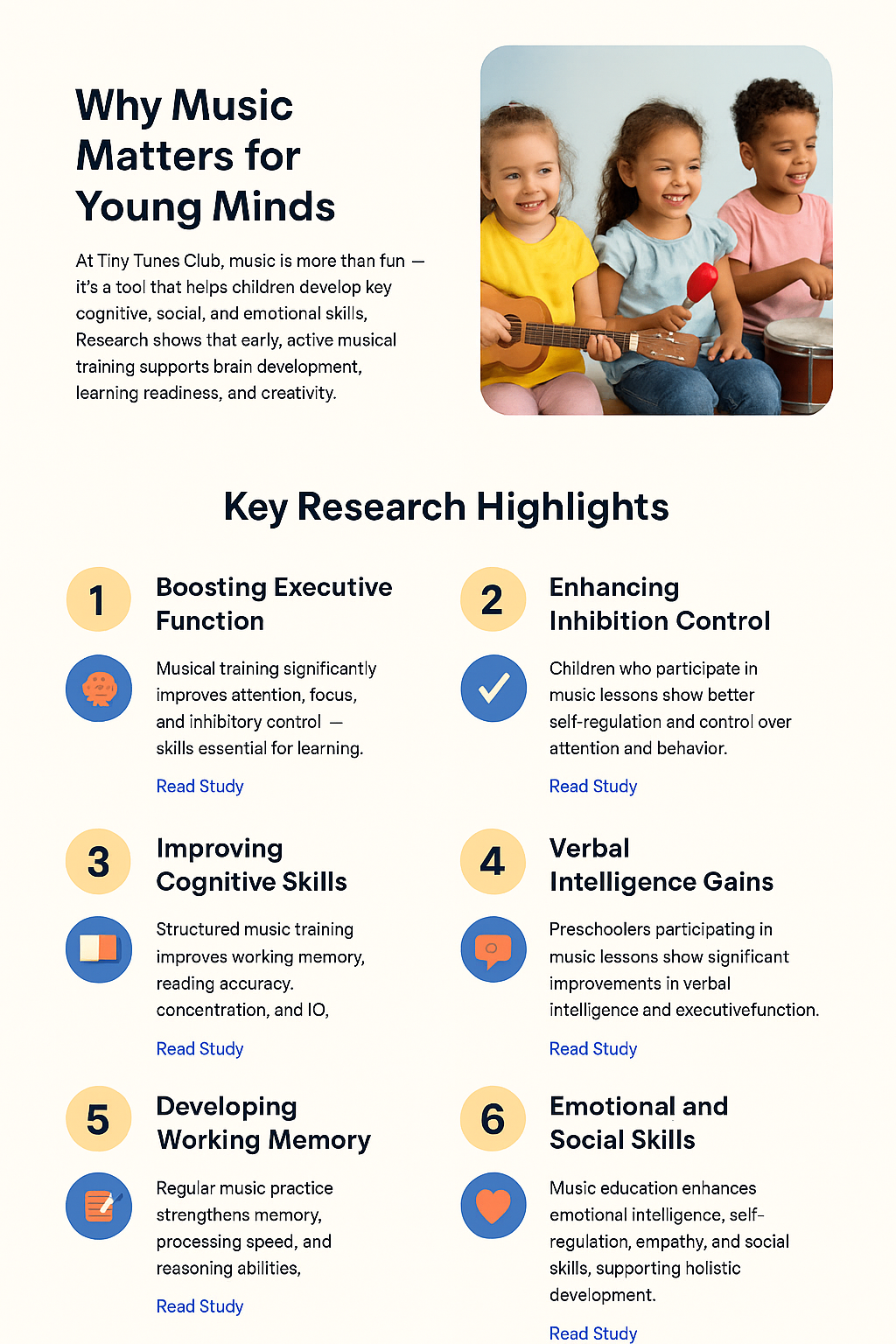 Why Music Matters for Young Minds

At Tiny Tunes Club, music is more than fun — it's a tool that helps children develop key cognitive, social, and emotional skills, Research shows that early, active musical training supports brain development, learning readiness, and creativity.

Key Research Highlights

1

Boosting Executive Function

Musical training significantly improves attention, focus, and inhibitory control — skills essential for learning.

Read Study

2

Enhancing Inhibition Control

Children who participate in music lessons show better self-regulation and control over attention and behavior.

Read Study

3

Improving Cognitive Skills

Structured music training improves working memory, reading accuracy. concentration, and IO,

Read Study

4

Verbal Intelligence Gains

Preschoolers participating in music lessons show significant improvements in verbal intelligence and executivefunction.

Read Study

5

Developing Working Memory

Regular music practice strengthens memory, processing speed, and reasoning abilities,

Read Study

6

Emotional and Social Skills

Music education enhances emotional intelligence, self-regulation, empathy, and social skills, supporting holistic development.

Read Study